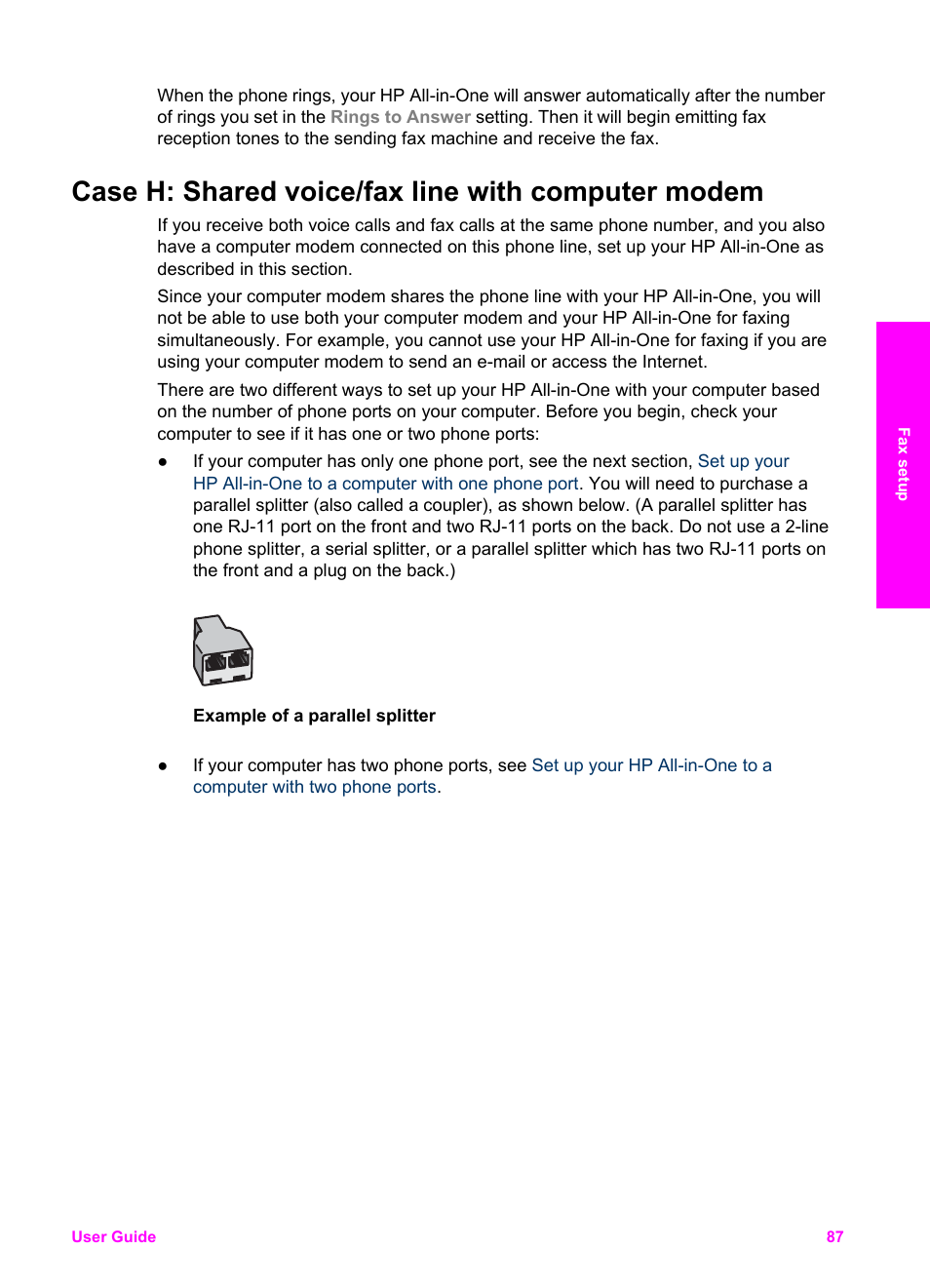 When the phone rings, your HP All-in-One will answer automatically after the number of rings you set in the Rings to Answer setting. Then it will begin emitting fax reception tones to the sending fax machine and receive the fax.

Case H: Shared voice/fax line with computer modem

If you receive both voice calls and fax calls at the same phone number, and you also have a computer modem connected on this phone line, set up your HP All-in-One as described in this section.

Since your computer modem shares the phone line with your HP All-in-One, you will not be able to use both your computer modem and your HP All-in-One for faxing simultaneously. For example, you cannot use your HP All-in-One for faxing if you are using your computer modem to send an e-mail or access the Internet.

There are two different ways to set up your HP All-in-One with your computer based on the number of phone ports on your computer. Before you begin, check your computer to see if it has one or two phone ports:

● If your computer has only one phone port, see the next section, Set up your HP All-in-One to a computer with one phone port. You will need to purchase a parallel splitter (also called a coupler), as shown below. (A parallel splitter has one RJ-11 port on the front and two RJ-11 ports on the back. Do not use a 2-line phone splitter, a serial splitter, or a parallel splitter which has two RJ-11 ports on the front and a plug on the back.)

Example of a parallel splitter

● If your computer has two phone ports, see Set up your HP All-in-One to a computer with two phone ports.

Fax setup

User Guide 87